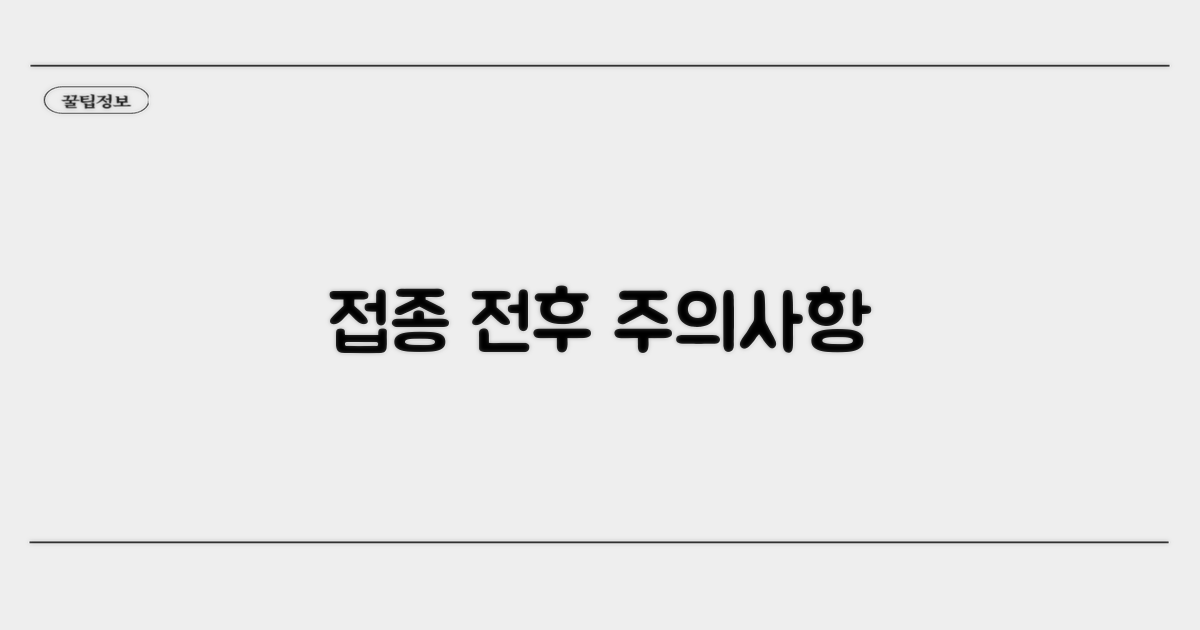 꿀팁정보

접종 전후 주의사항